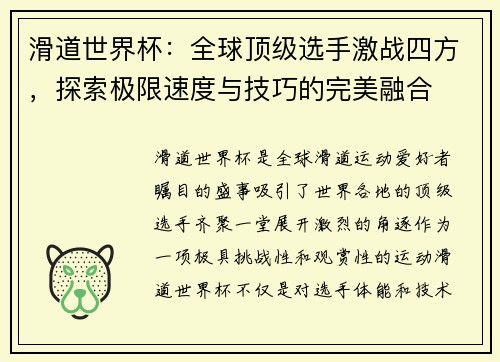 滑道世界杯：全球顶级选手激战四方，探索极限速度与技巧的完美融合

滑道世界杯是全球滑道运动爱好者瞩目的盛事吸引了世界各地的顶级选手齐聚一堂展开激烈的角逐作为一项极具挑战性和观赏性的运动滑道世界杯不仅是对选手体能和技术